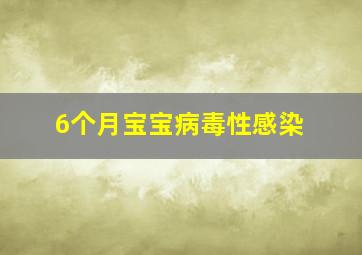 6个月宝宝病毒性感染